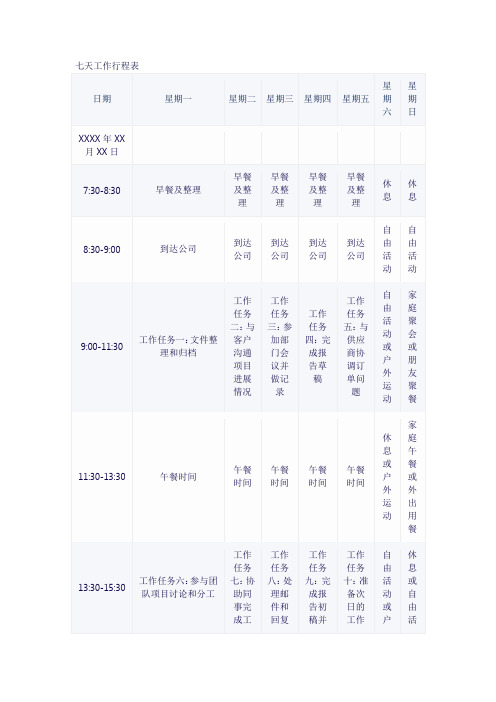 七天工作行程表

| 日期 | 星期一 | 星期二 | 星期三 | 星期四 | 星期五 | 星期六 | 星期日 |
|---|---|---|---|---|---|---|---|
| XXXX 年 XX 月 XX 日 | | | | | | | |
| 7:30-8:30 | 早餐及整理 | 早餐及整理 | 早餐及整理 | 早餐及整理 | 早餐及整理 | 休息 | 休息 |
| 8:30-9:00 | 到达公司 | 到达公司 | 到达公司 | 到达公司 | 到达公司 | 自由活动 | 自由活动 |
| 9:00-11:30 | 工作任务一：文件整理和归档 | 工作任务二：与客户沟通项目进展情况 | 工作任务三：参加部门会议并做记录 | 工作任务四：完成报告草稿 | 工作任务五：与供应商协调订单问题 | 自由活动或户外运动 | 家庭聚会或朋友聚餐 |
| 11:30-13:30 | 午餐时间 | 午餐时间 | 午餐时间 | 午餐时间 | 午餐时间 | 休息或户外运动 | 家庭午餐或外出用餐 |
| 13:30-15:30 | 工作任务六：参与团队项目讨论和分工 | 工作任务七：协助同事完成工 | 工作任务八：处理邮件和回复 | 工作任务九：完成报告初稿并 | 工作任务十：准备次日的工作 | 自由活动或户 | 休息或自由活 |